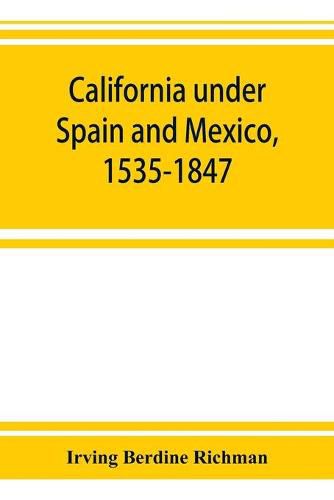 California under Spain and Mexico, 1535-1847

Irving Berdine Richman